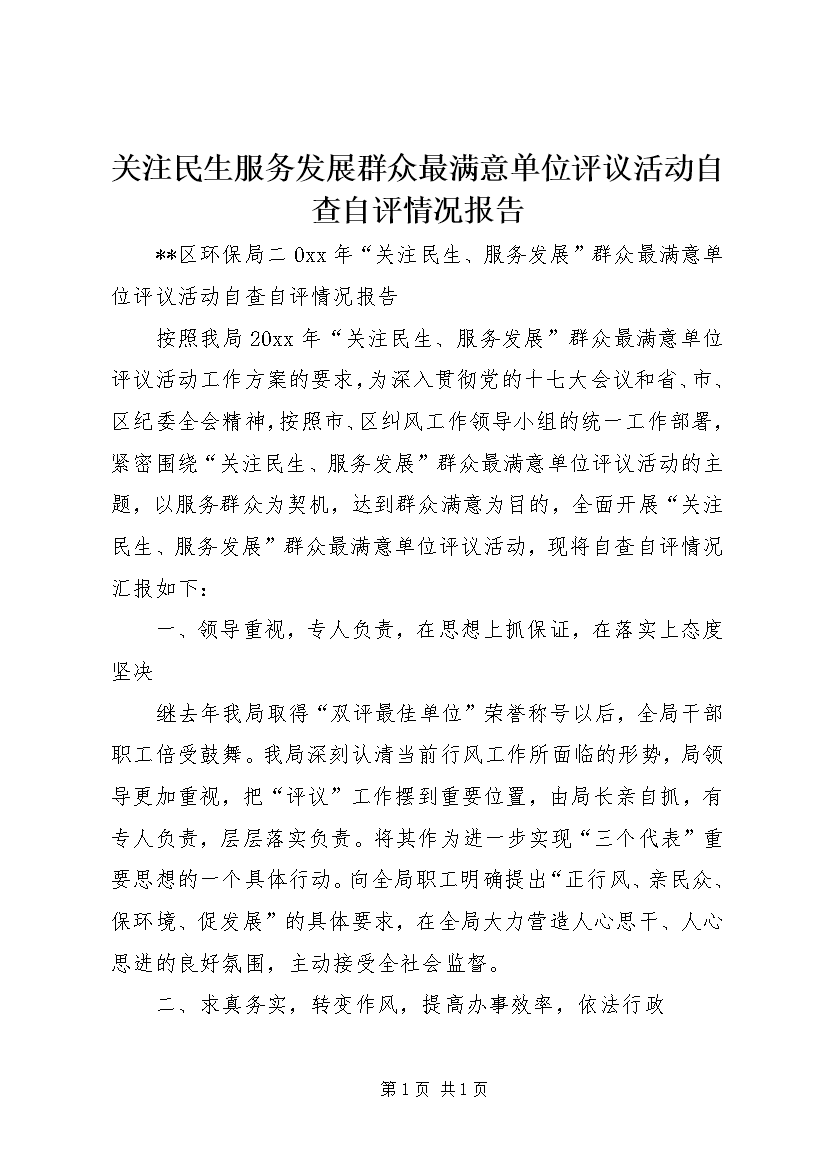 关注民生服务发展群众最满意单位评议活动自查自评情况报告

**区环保局二0xx年“关注民生、服务发展”群众最满意单位评议活动自查自评情况报告

按照我局20xx年“关注民生、服务发展”群众最满意单位评议活动工作方案的要求，为深入贯彻党的十七大会议和省、市、区纪委全会精神，按照市、区纠风工作领导小组的统一工作部署，紧密围绕“关注民生、服务发展”群众最满意单位评议活动的主题，以服务群众为契机，达到群众满意为目的，全面开展“关注民生、服务发展”群众最满意单位评议活动，现将自查自评情况汇报如下：

一、领导重视，专人负责，在思想上抓保证，在落实上态度坚决

继去年我局取得“双评最佳单位”荣誉称号以后，全局干部职工倍受鼓舞。我局深刻认清当前行风工作所面临的形势，局领导更加重视，把“评议”工作摆到重要位置，由局长亲自抓，有专人负责，层层落实负责。将其作为进一步实现“三个代表”重要思想的一个具体行动。向全局职工明确提出“正行风、亲民众、保环境、促发展”的具体要求，在全局大力营造人心思干、人心思进的良好氛围，主动接受全社会监督。

二、求真务实，转变作风，提高办事效率，依法行政

第1页 共1页